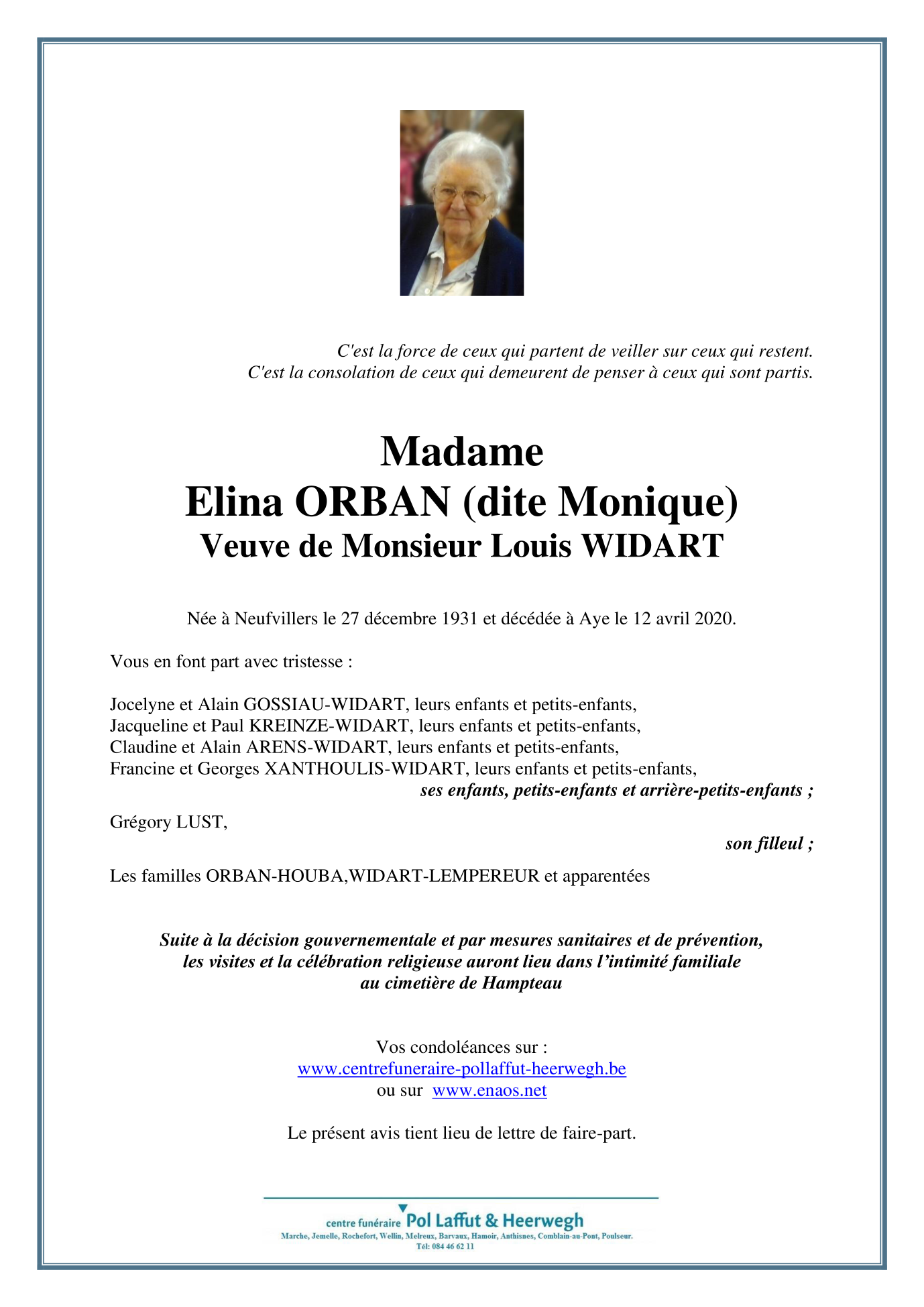 C'est la force de ceux qui partent de veiller sur ceux qui restent.
C'est la consolation de ceux qui demeurent de penser à ceux qui sont partis.

Madame
Elina ORBAN (dite Monique)
Veuve de Monsieur Louis WIDART

Née à Neufvillers le 27 décembre 1931 et décédée à Aye le 12 avril 2020.

Vous en font part avec tristesse :

Jocelyne et Alain GOSSIAU-WIDART, leurs enfants et petits-enfants,
Jacqueline et Paul KREINZE-WIDART, leurs enfants et petits-enfants,
Claudine et Alain ARENS-WIDART, leurs enfants et petits-enfants,
Francine et Georges XANTHOULIS-WIDART, leurs enfants et petits-enfants,
ses enfants, petits-enfants et arrière-petits-enfants ;

Grégory LUST,
son filleul ;

Les familles ORBAN-HOUBA,WIDART-LEMPEREUR et apparentées

Suite à la décision gouvernementale et par mesures sanitaires et de prévention, les visites et la célébration religieuse auront lieu dans l'intimité familiale au cimetière de Hampteau

Vos condoléances sur :
www.centrefuneraire-pollaffut-heerwegh.be
ou sur www.enaos.net

Le présent avis tient lieu de lettre de faire-part.

centre funéraire Pol Laffut & Heerwegh
Marche, Jemelle, Rochefort, Wellin, Melreux, Barvaux, Hamoir, Anthisnes, Comblain-au-Pont, Poulseur.
Tél: 084 46 62 11